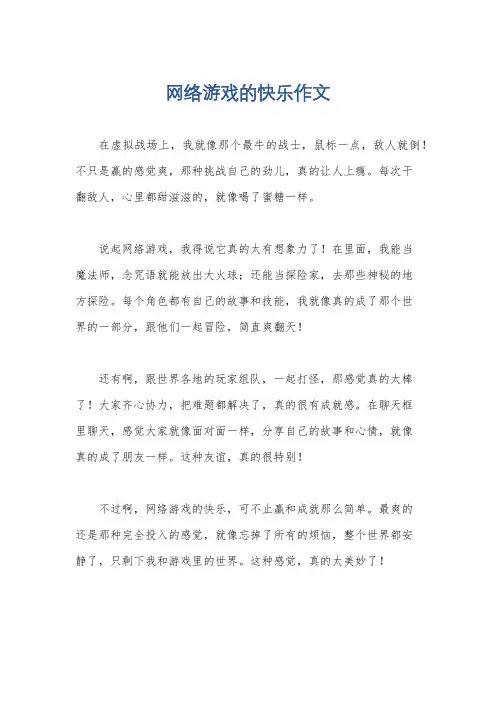 网络游戏的快乐作文

在虚拟战场上，我就像那个最牛的战士，鼠标一点，敌人就倒！不只是赢的感觉爽，那种挑战自己的劲儿，真的让人上瘾。每次干翻敌人，心里都甜滋滋的，就像喝了蜜糖一样。

说起网络游戏，我得说它真的太有想象力了！在里面，我能当魔法师，念咒语就能放出大火球；还能当探险家，去那些神秘的地方探险。每个角色都有自己的故事和技能，我就像真的成了那个世界的一部分，跟他们一起冒险，简直爽翻天！

还有啊，跟世界各地的玩家组队，一起打怪，那感觉真的太棒了！大家齐心协力，把难题都解决了，真的很有成就感。在聊天框里聊天，感觉大家就像面对面一样，分享自己的故事和心情，就像真的成了朋友一样。这种友谊，真的很特别！

不过啊，网络游戏的快乐，可不止赢和成就那么简单。最爽的还是那种完全投入的感觉，就像忘掉了所有的烦恼，整个世界都安静了，只剩下我和游戏里的世界。这种感觉，真的太美妙了！